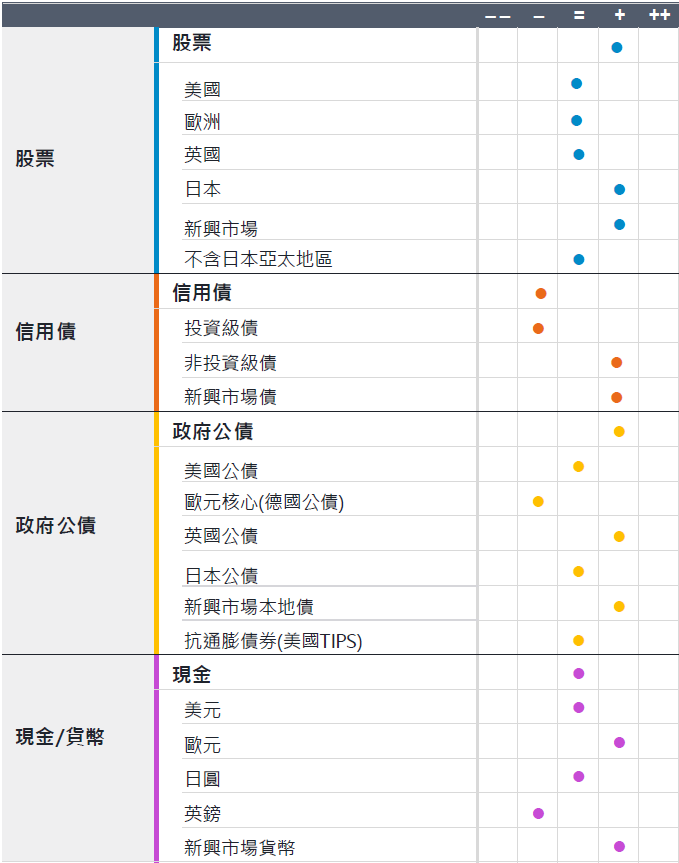 | | | −− | − | = | + | ++ |
|---|---|---|---|---|---|---|
| 股票 | 股票 | | | | ● | |
| | 美國 | | | ● | | |
| | 歐洲 | | | ● | | |
| | 英國 | | | ● | | |
| | 日本 | | | | ● | |
| | 新興市場 | | | | ● | |
| | 不含日本亞太地區 | | | ● | | |
| 信用債 | 信用債 | | ● | | | |
| | 投資級債 | | ● | | | |
| | 非投資級債 | | | | ● | |
| | 新興市場債 | | | | ● | |
| 政府公債 | 政府公債 | | | | ● | |
| | 美國公債 | | | ● | | |
| | 歐元核心(德國公債) | | ● | | | |
| | 英國公債 | | | | ● | |
| | 日本公債 | | | ● | | |
| | 新興市場本地債 | | | | ● | |
| | 抗通膨債券(美國TIPS) | | | ● | | |
| 現金/貨幣 | 現金 | | | ● | | |
| | 美元 | | | ● | | |
| | 歐元 | | | | ● | |
| | 日圓 | | | ● | | |
| | 英鎊 | | ● | | | |
| | 新興市場貨幣 | | | | ● | |